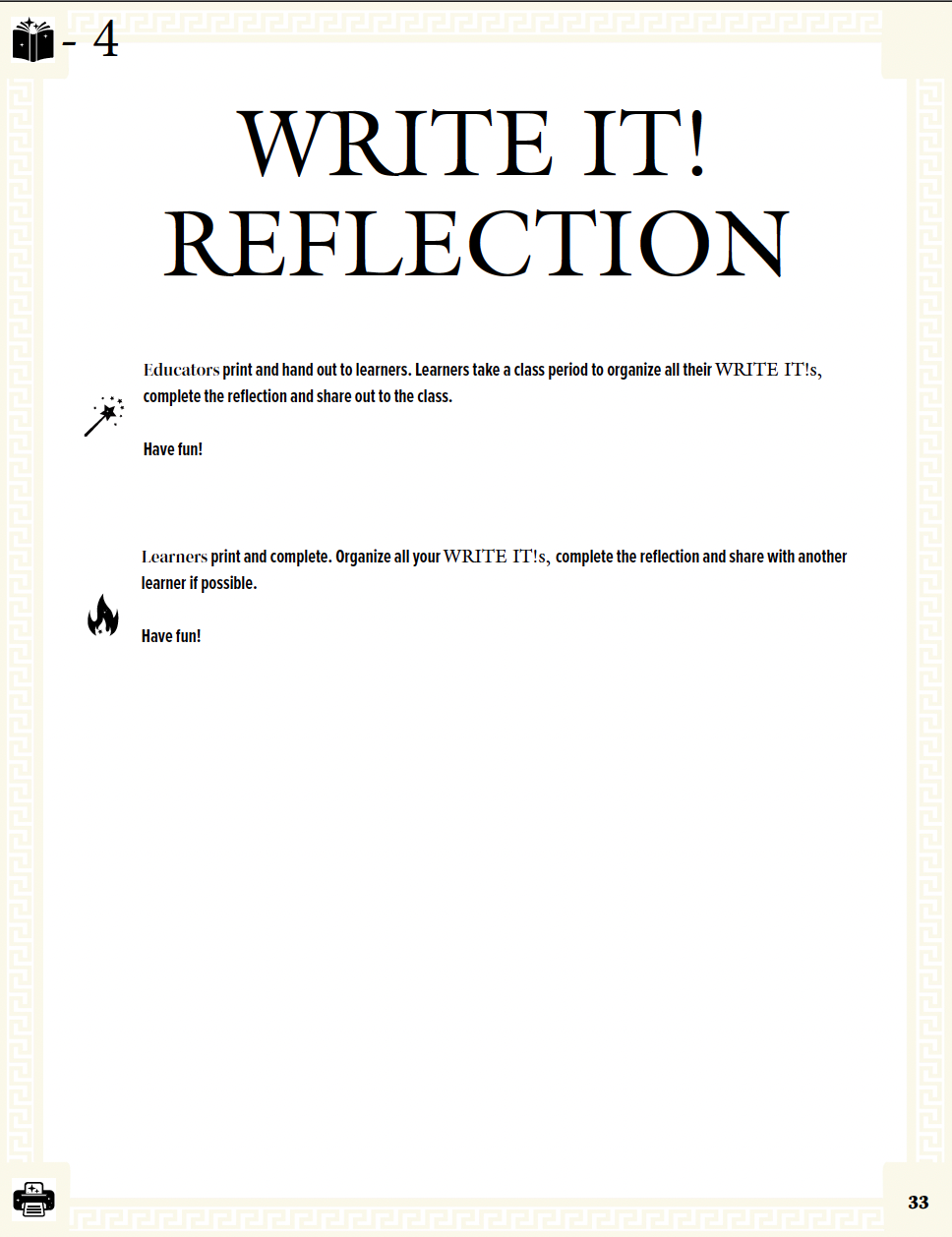 - 4

WRITE IT!
REFLECTION

Educators print and hand out to learners. Learners take a class period to organize all their WRITE IT!s, complete the reflection and share out to the class.

Have fun!

Learners print and complete. Organize all your WRITE IT!s, complete the reflection and share with another learner if possible.

Have fun!

33